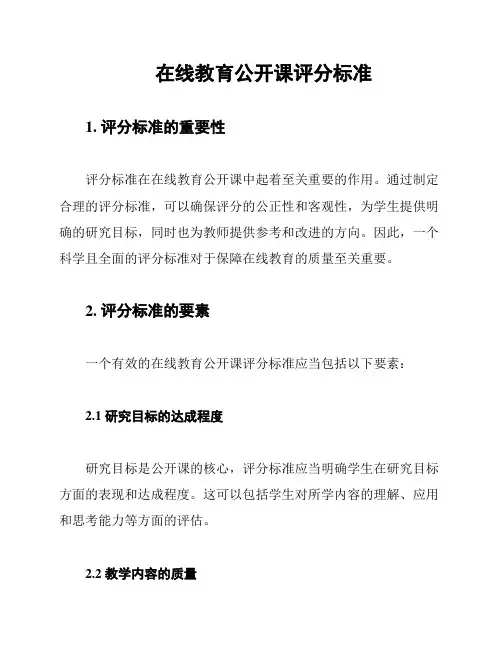 在线教育公开课评分标准

1. 评分标准的重要性

评分标准在在线教育公开课中起着至关重要的作用。通过制定合理的评分标准，可以确保评分的公正性和客观性，为学生提供明确的研究目标，同时也为教师提供参考和改进的方向。因此，一个科学且全面的评分标准对于保障在线教育的质量至关重要。

2. 评分标准的要素

一个有效的在线教育公开课评分标准应当包括以下要素：

2.1 研究目标的达成程度

研究目标是公开课的核心，评分标准应当明确学生在研究目标方面的表现和达成程度。这可以包括学生对所学内容的理解、应用和思考能力等方面的评估。

2.2 教学内容的质量